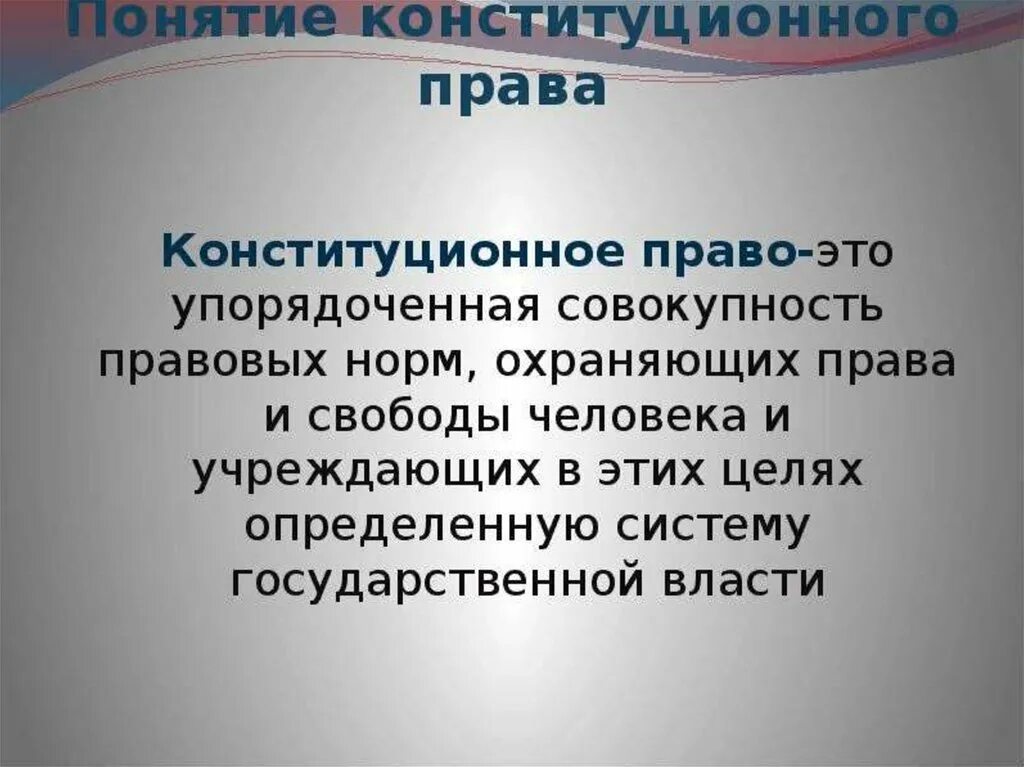 Понятие конституционного права

Конституционное право-это упорядоченная совокупность правовых норм, охраняющих права и свободы человека и учреждающих в этих целях определенную систему государственной власти